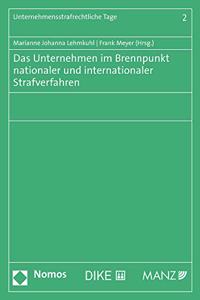 Unternehmensstrafrechtliche Tage 2

Marianne Johanna Lehmkuhl | Frank Meyer (Hrsg.)

Das Unternehmen im Brennpunkt nationaler und internationaler Strafverfahren

Nomos DIKE MANZ